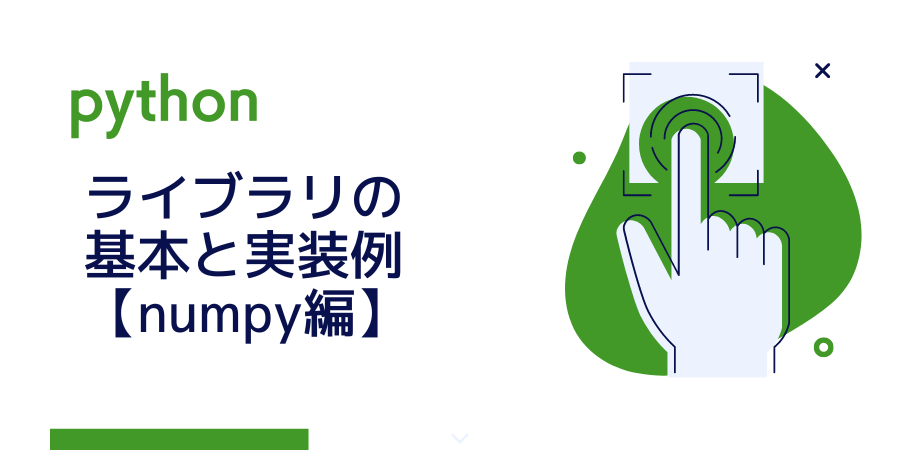 python

ライブラリの
基本と実装例
【numpy編】